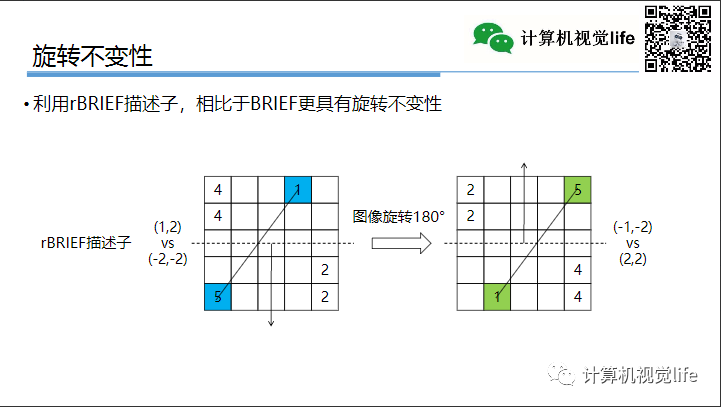 计算机视觉life

旋转不变性

• 利用rBRIEF描述子，相比于BRIEF更具有旋转不变性

rBRIEF描述子

(1,2)
vs
(-2,-2)

| 4 |  |  | 1 |  |
|---|---|---|---|---|
| 4 |  |  |  |  |
|  |  |  |  |  |
|  |  |  |  | 2 |
| 5 |  |  |  | 2 |

图像旋转180°

| 2 |  |  |  | 5 |
|---|---|---|---|---|
| 2 |  |  |  |  |
|  |  |  |  |  |
|  |  |  |  | 4 |
|  | 1 |  |  | 4 |

(-1,-2)
vs
(2,2)

计算机视觉life